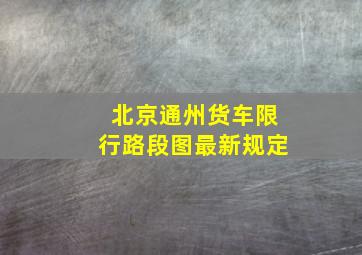 北京通州货车限行路段图最新规定